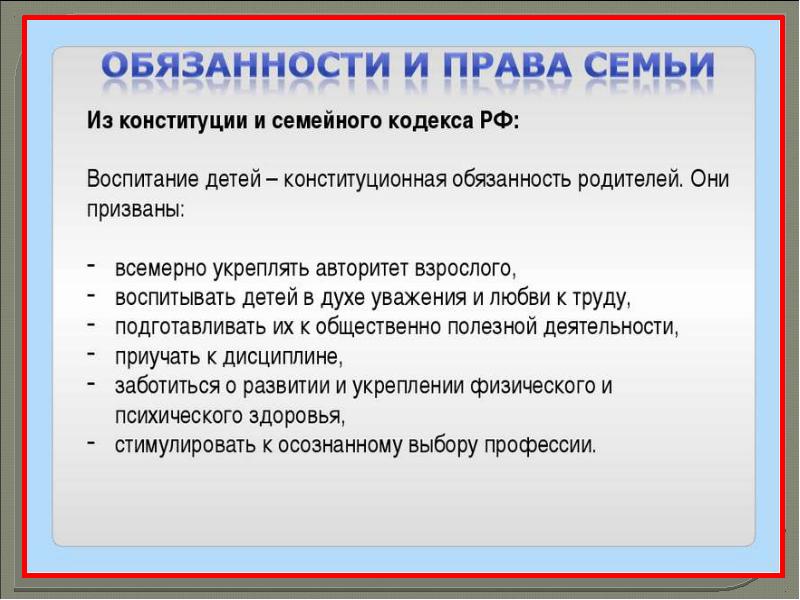 ОБЯЗАННОСТИ И ПРАВА СЕМЬИ

Из конституции и семейного кодекса РФ:

Воспитание детей – конституционная обязанность родителей. Они призваны:

- всемерно укреплять авторитет взрослого,
- воспитывать детей в духе уважения и любви к труду,
- подготавливать их к общественно полезной деятельности,
- приучать к дисциплине,
- заботиться о развитии и укреплении физического и психического здоровья,
- стимулировать к осознанному выбору профессии.